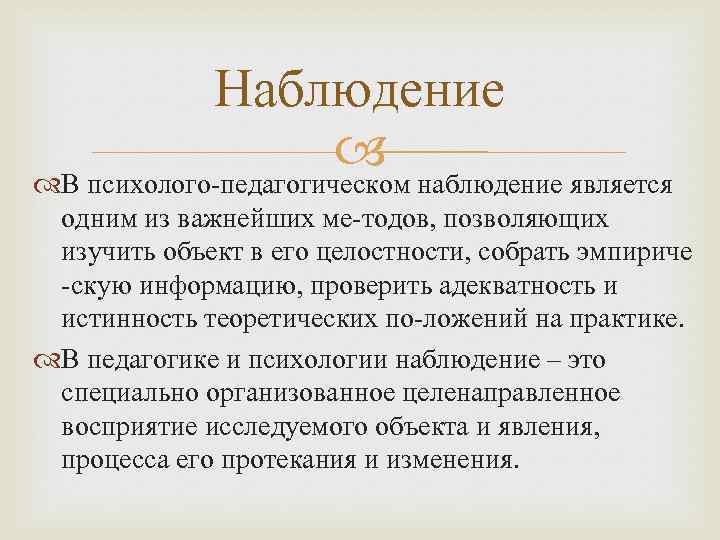 Наблюдение

В психолого-педагогическом наблюдение является одним из важнейших ме-тодов, позволяющих изучить объект в его целостности, собрать эмпириче -скую информацию, проверить адекватность и истинность теоретических по-ложений на практике.

В педагогике и психологии наблюдение – это специально организованное целенаправленное восприятие исследуемого объекта и явления, процесса его протекания и изменения.